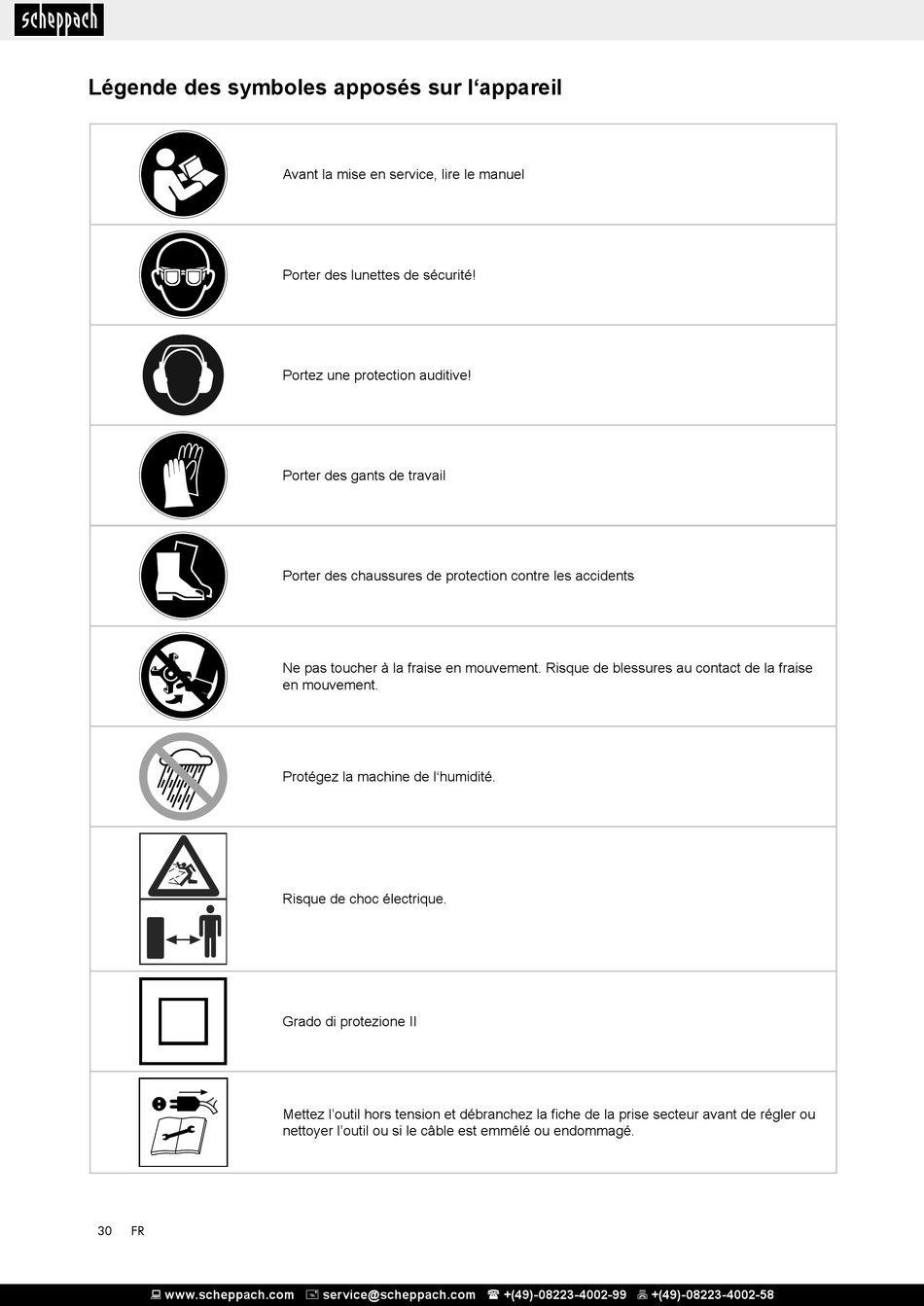 scheppach

Légende des symboles apposés sur l‘appareil

| | |
|---|---|
| | Avant la mise en service, lire le manuel |
| | Porter des lunettes de sécurité! |
| | Portez une protection auditive! |
| | Porter des gants de travail |
| | Porter des chaussures de protection contre les accidents |
| | Ne pas toucher à la fraise en mouvement. Risque de blessures au contact de la fraise en mouvement. |
| | Protégez la machine de l‘humidité. |
| | Risque de choc électrique. |
| | Grado di protezione II |
| | Mettez l’outil hors tension et débranchez la fiche de la prise secteur avant de régler ou nettoyer l’outil ou si le câble est emmêlé ou endommagé. |

30 FR

www.scheppach.com service@scheppach.com +(49)-08223-4002-99 +(49)-08223-4002-58